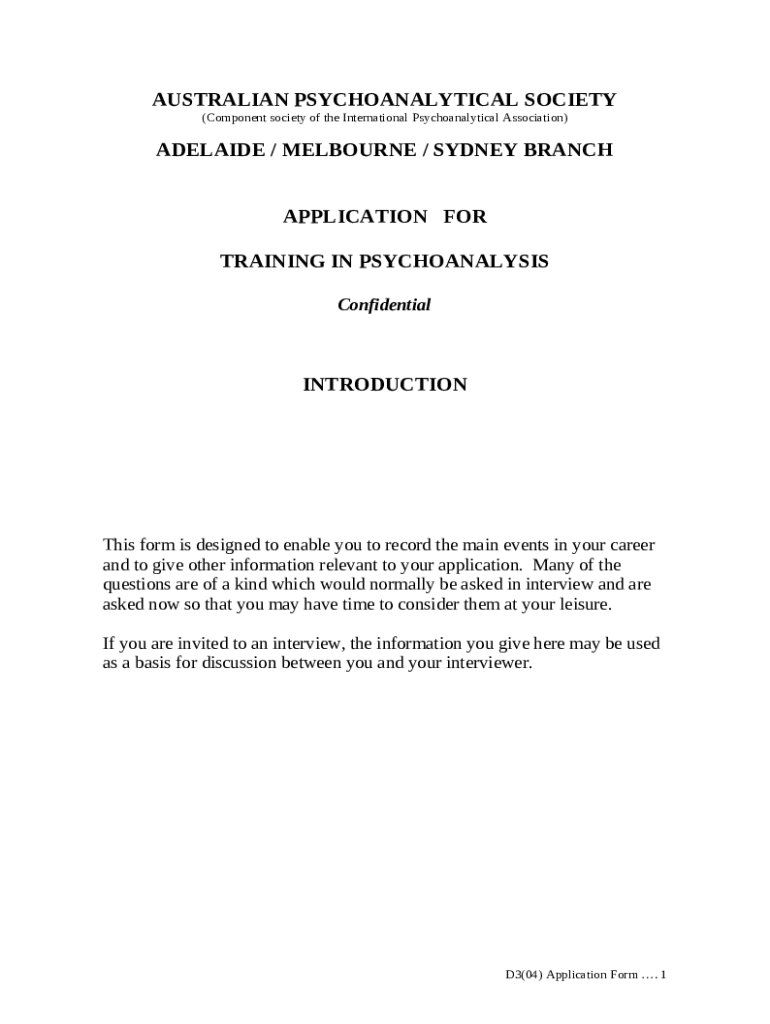 AUSTRALIAN PSYCHOANALYTICAL SOCIETY
(Component society of the International Psychoanalytical Association)

ADELAIDE / MELBOURNE / SYDNEY BRANCH

APPLICATION FOR

TRAINING IN PSYCHOANALYSIS

Confidential

INTRODUCTION

This form is designed to enable you to record the main events in your career and to give other information relevant to your application. Many of the questions are of a kind which would normally be asked in interview and are asked now so that you may have time to consider them at your leisure.

If you are invited to an interview, the information you give here may be used as a basis for discussion between you and your interviewer.

D3(04) Application Form …. 1